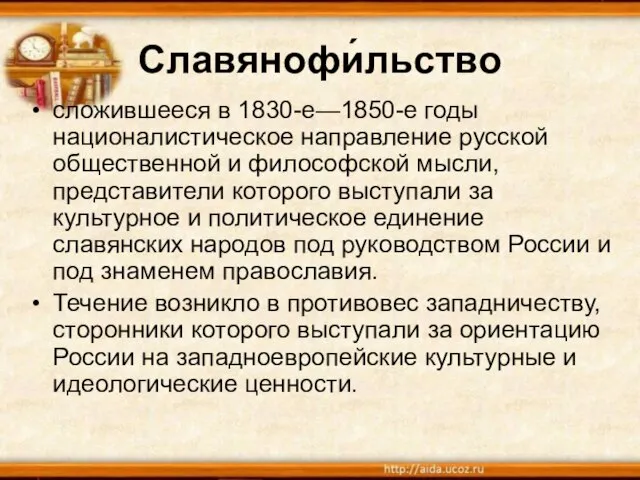 Славянофи́льство

• сложившееся в 1830-е—1850-е годы националистическое направление русской общественной и философской мысли, представители которого выступали за культурное и политическое единение славянских народов под руководством России и под знаменем православия.

• Течение возникло в противовес западничеству, сторонники которого выступали за ориентацию России на западноевропейские культурные и идеологические ценности.

http://aida.ucoz.ru